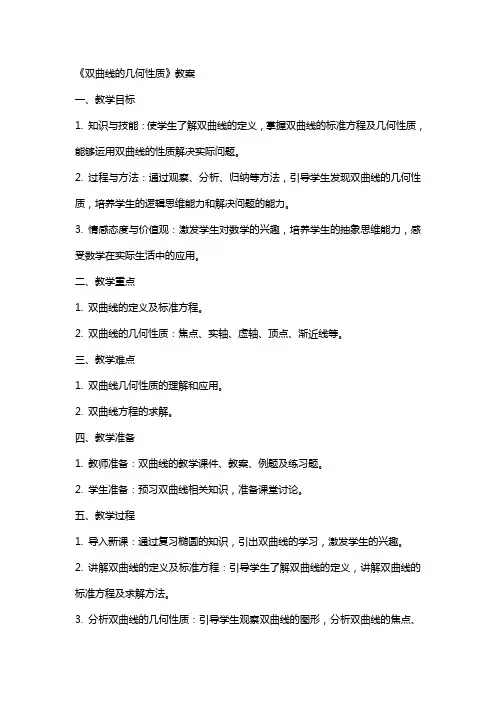 《双曲线的几何性质》教案

一、教学目标

1. 知识与技能：使学生了解双曲线的定义，掌握双曲线的标准方程及几何性质，能够运用双曲线的性质解决实际问题。

2. 过程与方法：通过观察、分析、归纳等方法，引导学生发现双曲线的几何性质，培养学生的逻辑思维能力和解决问题的能力。

3. 情感态度与价值观：激发学生对数学的兴趣，培养学生的抽象思维能力，感受数学在实际生活中的应用。

二、教学重点

1. 双曲线的定义及标准方程。

2. 双曲线的几何性质：焦点、实轴、虚轴、顶点、渐近线等。

三、教学难点

1. 双曲线几何性质的理解和应用。

2. 双曲线方程的求解。

四、教学准备

1. 教师准备：双曲线的教学课件、教案、例题及练习题。

2. 学生准备：预习双曲线相关知识，准备课堂讨论。

五、教学过程

1. 导入新课：通过复习椭圆的知识，引出双曲线的学习，激发学生的兴趣。

2. 讲解双曲线的定义及标准方程：引导学生了解双曲线的定义，讲解双曲线的标准方程及求解方法。

3. 分析双曲线的几何性质：引导学生观察双曲线的图形，分析双曲线的焦点、